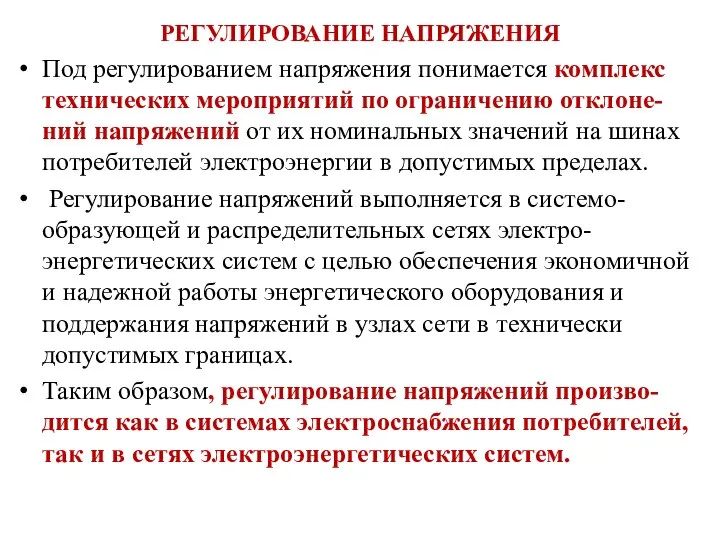 РЕГУЛИРОВАНИЕ НАПРЯЖЕНИЯ

• Под регулированием напряжения понимается комплекс технических мероприятий по ограничению отклонений напряжений от их номинальных значений на шинах потребителей электроэнергии в допустимых пределах.

• Регулирование напряжений выполняется в системообразующей и распределительных сетях электроэнергетических систем с целью обеспечения экономичной и надежной работы энергетического оборудования и поддержания напряжений в узлах сети в технически допустимых границах.

• Таким образом, регулирование напряжений производится как в системах электроснабжения потребителей, так и в сетях электроэнергетических систем.